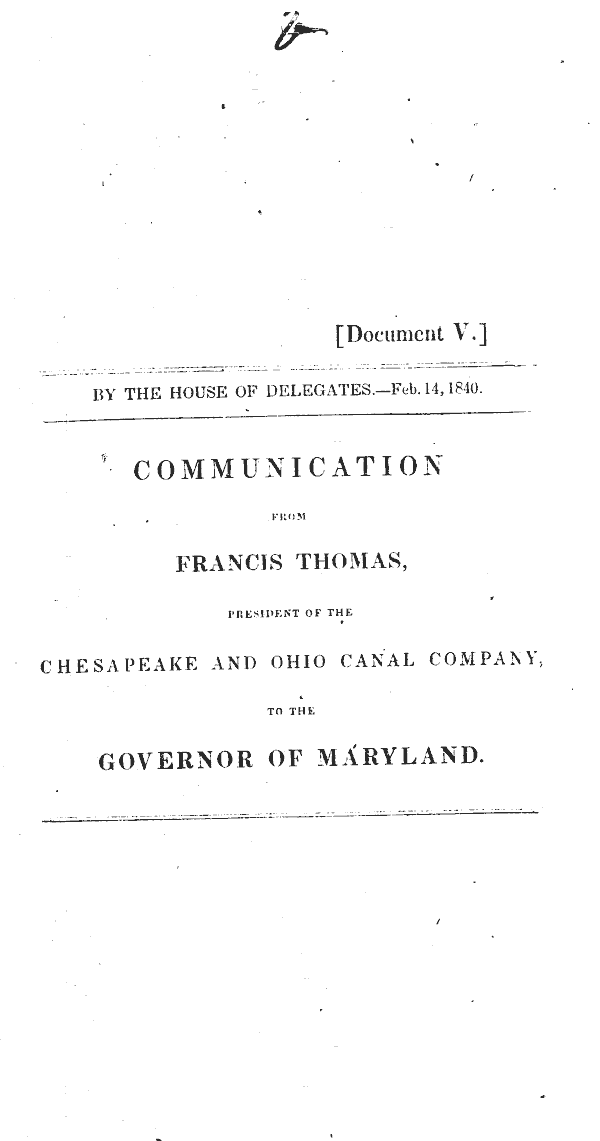 [Document V.]

BY THE HOUSE OF DELEGATES.—Feb. 14, 1840.

COMMUNICATION

FROM

FRANCIS THOMAS,

PRESIDENT OF THE

CHESAPEAKE AND OHIO CANAL COMPANY,

TO THE

GOVERNOR OF MARYLAND.